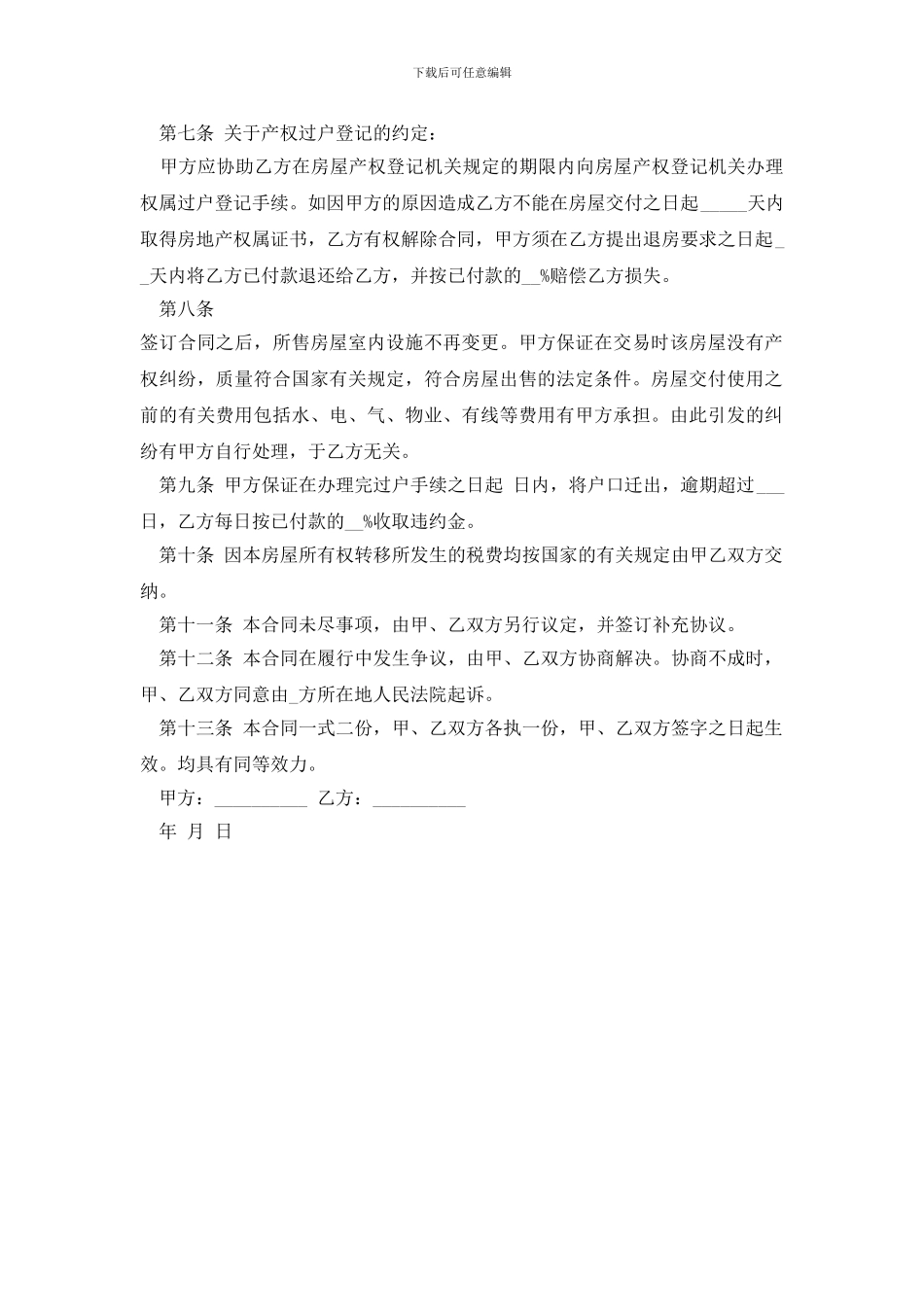 下载后可任意编辑

第七条 关于产权过户登记的约定：

甲方应协助乙方在房屋产权登记机关规定的期限内向房屋产权登记机关办理权属过户登记手续。如因甲方的原因造成乙方不能在房屋交付之日起_____天内取得房地产权属证书，乙方有权解除合同，甲方须在乙方提出退房要求之日起__天内将乙方已付款退还给乙方，并按已付款的__%赔偿乙方损失。

第八条

签订合同之后，所售房屋室内设施不再变更。甲方保证在交易时该房屋没有产权纠纷，质量符合国家有关规定，符合房屋出售的法定条件。房屋交付使用之前的有关费用包括水、电、气、物业、有线等费用有甲方承担。由此引发的纠纷有甲方自行处理，于乙方无关。

第九条 甲方保证在办理完过户手续之日起 日内，将户口迁出，逾期超过___日，乙方每日按已付款的__%收取违约金。

第十条 因本房屋所有权转移所发生的税费均按国家的有关规定由甲乙双方交纳。

第十一条 本合同未尽事项，由甲、乙双方另行议定，并签订补充协议。

第十二条 本合同在履行中发生争议，由甲、乙双方协商解决。协商不成时，甲、乙双方同意由_方所在地人民法院起诉。

第十三条 本合同一式二份，甲、乙双方各执一份，甲、乙双方签字之日起生效。均具有同等效力。

甲方：__________ 乙方：__________

年 月 日